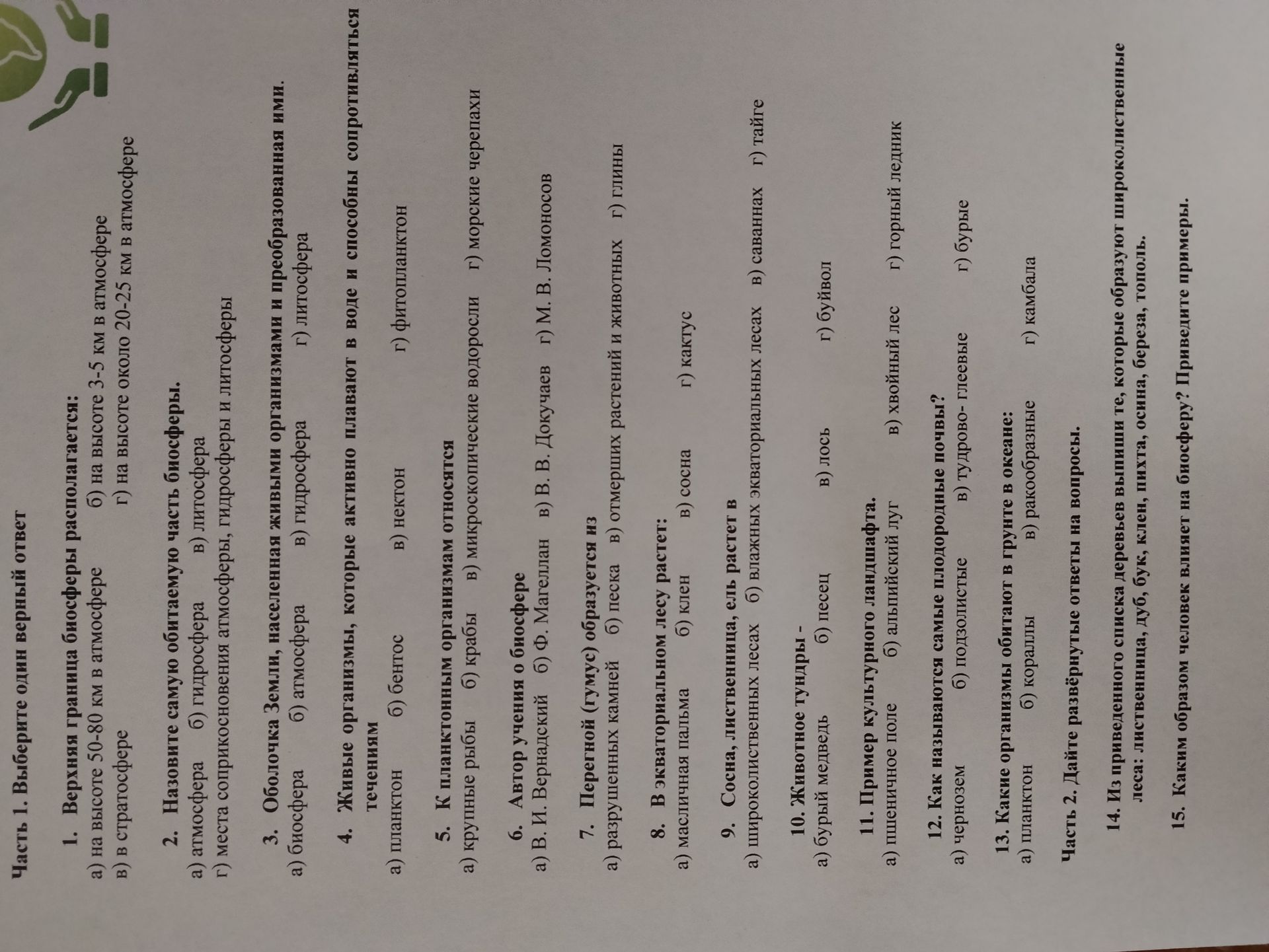 Часть 1. Выберите один верный ответ

1. Верхняя граница биосферы располагается:
а) на высоте 50-80 км в атмосфере б) на высоте 3-5 км в атмосфере
в) в стратосфере г) на высоте около 20-25 км в атмосфере

2. Назовите самую обитаемую часть биосферы.
а) атмосфера б) гидросфера в) литосфера
г) места соприкосновения атмосферы, гидросферы и литосферы

3. Оболочка Земли, населенная живыми организмами и преобразованная ими.
а) биосфера б) атмосфера в) гидросфера г) литосфера

4. Живые организмы, которые активно плавают в воде и способны сопротивляться течениям
а) планктон б) бентос в) нектон г) фитопланктон

5. К планктонным организмам относятся
а) крупные рыбы б) крабы в) микроскопические водоросли г) морские черепахи

6. Автор учения о биосфере
а) В. И. Вернадский б) Ф. Магеллан в) В. В. Докучаев г) М. В. Ломоносов

7. Перегной (гумус) образуется из
а) разрушенных камней б) песка в) отмерших растений и животных г) глины

8. В экваториальном лесу растет:
а) масличная пальма б) клен в) сосна г) кактус

9. Сосна, лиственница, ель растет в
а) широколиственных лесах б) влажных экваториальных лесах в) саваннах г) тайге

10. Животное тундры -
а) бурый медведь б) песец в) лось г) буйвол

11. Пример культурного ландшафта.
а) пшеничное поле б) альпийский луг в) хвойный лес г) горный ледник

12. Как называются самые плодородные почвы?
а) чернозем б) подзолистые в) тудрово- глеевые г) бурые

13. Какие организмы обитают в грунте в океане:
а) планктон б) кораллы в) ракообразные г) камбала

Часть 2. Дайте развёрнутые ответы на вопросы.

14. Из приведенного списка деревьев выпиши те, которые образуют широколиственные леса: лиственница, дуб, бук, клен, пихта, осина, береза, тополь.

15. Каким образом человек влияет на биосферу? Приведите примеры.